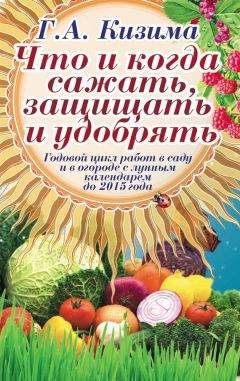 Г.А. Кизима

Что и когда сажать, защищать и удобрять

Годовой цикл работ в саду и в огороде с лунным календарем до 2015 года